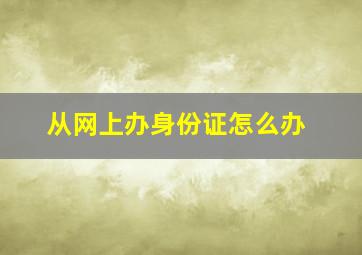 从网上办身份证怎么办